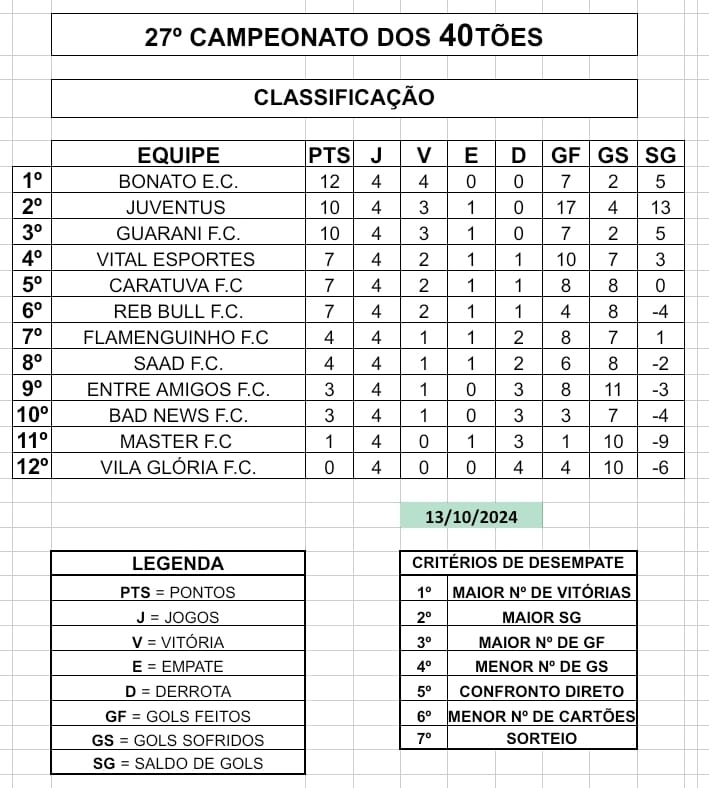 27º CAMPEONATO DOS 40TÕES

CLASSIFICAÇÃO

| | EQUIPE | PTS | J | V | E | D | GF | GS | SG |
|---|---|---|---|---|---|---|---|---|---|
| 1º | BONATO E.C. | 12 | 4 | 4 | 0 | 0 | 7 | 2 | 5 |
| 2º | JUVENTUS | 10 | 4 | 3 | 1 | 0 | 17 | 4 | 13 |
| 3º | GUARANI F.C. | 10 | 4 | 3 | 1 | 0 | 7 | 2 | 5 |
| 4º | VITAL ESPORTES | 7 | 4 | 2 | 1 | 1 | 10 | 7 | 3 |
| 5º | CARATUVA F.C | 7 | 4 | 2 | 1 | 1 | 8 | 8 | 0 |
| 6º | REB BULL F.C. | 7 | 4 | 2 | 1 | 1 | 4 | 8 | -4 |
| 7º | FLAMENGUINHO F.C | 4 | 4 | 1 | 1 | 2 | 8 | 7 | 1 |
| 8º | SAAD F.C. | 4 | 4 | 1 | 1 | 2 | 6 | 8 | -2 |
| 9º | ENTRE AMIGOS F.C. | 3 | 4 | 1 | 0 | 3 | 8 | 11 | -3 |
| 10º | BAD NEWS F.C. | 3 | 4 | 1 | 0 | 3 | 3 | 7 | -4 |
| 11º | MASTER F.C | 1 | 4 | 0 | 1 | 3 | 1 | 10 | -9 |
| 12º | VILA GLÓRIA F.C. | 0 | 4 | 0 | 0 | 4 | 4 | 10 | -6 |

13/10/2024

| LEGENDA |
|---|
| PTS = PONTOS |
| J = JOGOS |
| V = VITÓRIA |
| E = EMPATE |
| D = DERROTA |
| GF = GOLS FEITOS |
| GS = GOLS SOFRIDOS |
| SG = SALDO DE GOLS |

| CRITÉRIOS DE DESEMPATE | |
|---|---|
| 1º | MAIOR Nº DE VITÓRIAS |
| 2º | MAIOR SG |
| 3º | MAIOR Nº DE GF |
| 4º | MENOR Nº DE GS |
| 5º | CONFRONTO DIRETO |
| 6º | MENOR Nº DE CARTÕES |
| 7º | SORTEIO |